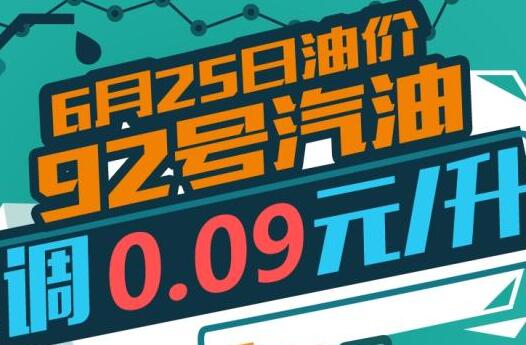 6月25日油价
92号汽油
调 0.09 元/升